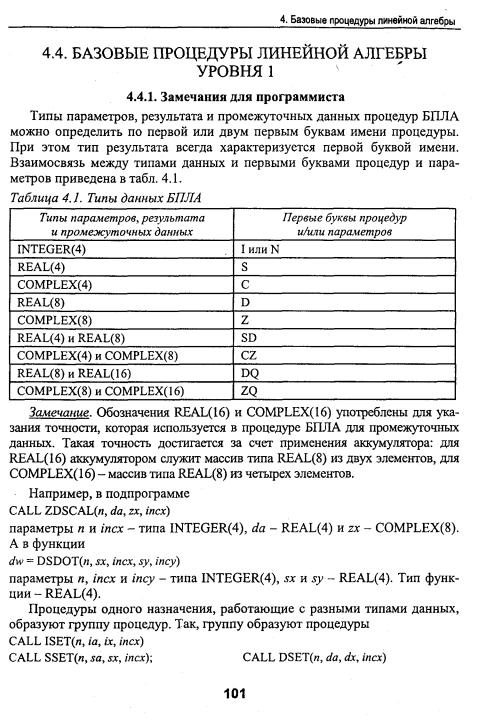 4. Базовые процедуры линейной алгебры

4.4. БАЗОВЫЕ ПРОЦЕДУРЫ ЛИНЕЙНОЙ АЛГЕБРЫ УРОВНЯ 1

4.4.1. Замечания для программиста

Типы параметров, результата и промежуточных данных процедур БПЛА можно определить по первой или двум первым буквам имени процедуры. При этом тип результата всегда характеризуется первой буквой имени. Взаимосвязь между типами данных и первыми буквами процедур и параметров приведена в табл. 4.1.

Таблица 4.1. Типы данных БПЛА

| Типы параметров, результата и промежуточных данных | Первые буквы процедур и/или параметров |
|---|---|
| INTEGER(4) | I или N |
| REAL(4) | S |
| COMPLEX(4) | C |
| REAL(8) | D |
| COMPLEX(8) | Z |
| REAL(4) и REAL(8) | SD |
| COMPLEX(4) и COMPLEX(8) | CZ |
| REAL(8) и REAL(16) | DQ |
| COMPLEX(8) и COMPLEX(16) | ZQ |

Замечание. Обозначения REAL(16) и COMPLEX(16) употреблены для указания точности, которая используется в процедуре БПЛА для промежуточных данных. Такая точность достигается за счет применения аккумулятора: для REAL(16) аккумулятором служит массив типа REAL(8) из двух элементов, для COMPLEX(16) – массив типа REAL(8) из четырех элементов.

Например, в подпрограмме
CALL ZDSCAL(n, da, zx, incx)
параметры n и incx – типа INTEGER(4), da – REAL(4) и zx – COMPLEX(8). А в функции
dw = DSDOT(n, sx, incx, sy, incy)
параметры n, incx и incy – типа INTEGER(4), sx и sy – REAL(4). Тип функции – REAL(4).

Процедуры одного назначения, работающие с разными типами данных, образуют группу процедур. Так, группу образуют процедуры
CALL ISET(n, ia, ix, incx)
CALL SSET(n, sa, sx, incx);
CALL DSET(n, da, dx, incx)

101